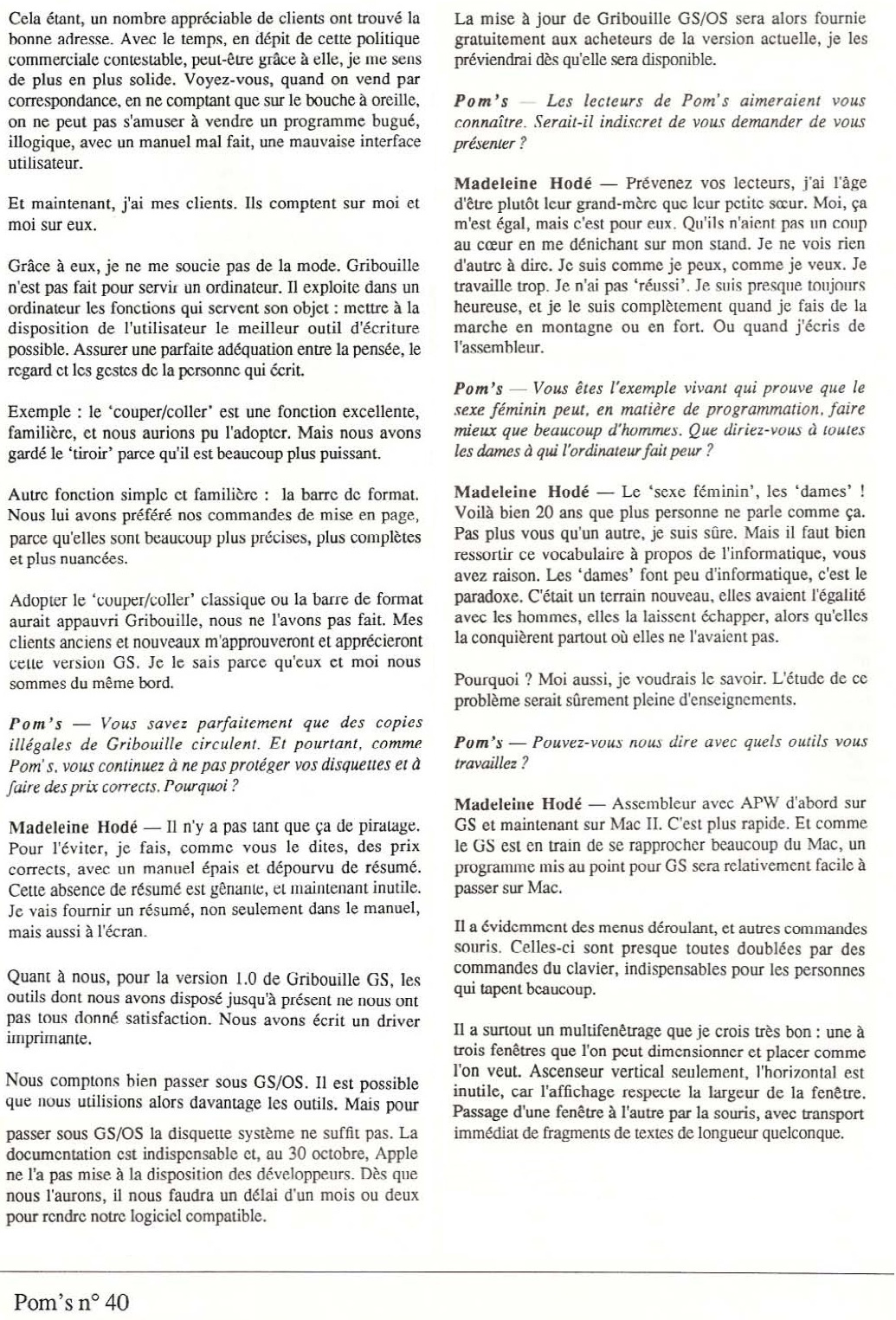 Cela étant, un nombre appréciable de clients ont trouvé la bonne adresse. Avec le temps, en dépit de cette politique commerciale contestable, peut-être grâce à elle, je me sens de plus en plus solide. Voyez-vous, quand on vend par correspondance, en ne comptant que sur le bouche à oreille, on ne peut pas s'amuser à vendre un programme bugué, illogique, avec un manuel mal fait, une mauvaise interface utilisateur.

Et maintenant, j'ai mes clients. Ils comptent sur moi et moi sur eux.

Grâce à eux, je ne me soucie pas de la mode. Gribouille n'est pas fait pour servir un ordinateur. Il exploite dans un ordinateur les fonctions qui servent son objet : mettre à la disposition de l'utilisateur le meilleur outil d'écriture possible. Assurer une parfaite adéquation entre la pensée, le regard et les gestes de la personne qui écrit.

Exemple : le 'couper/coller' est une fonction excellente, familière, et nous aurions pu l'adopter. Mais nous avons gardé le 'tiroir' parce qu'il est beaucoup plus puissant.

Autre fonction simple et familière : la barre de format. Nous lui avons préféré nos commandes de mise en page, parce qu'elles sont beaucoup plus précises, plus complètes et plus nuancées.

Adopter le 'couper/coller' classique ou la barre de format aurait appauvri Gribouille, nous ne l'avons pas fait. Mes clients anciens et nouveaux m'approuveront et apprécieront cette version GS. Je le sais parce qu'eux et moi nous sommes du même bord.

Pom's — Vous savez parfaitement que des copies illégales de Gribouille circulent. Et pourtant, comme Pom's, vous continuez à ne pas protéger vos disquettes et à faire des prix corrects. Pourquoi ?

Madeleine Hodé — Il n'y a pas tant que ça de piratage. Pour l'éviter, je fais, comme vous le dites, des prix corrects, avec un manuel épais et dépourvu de résumé. Cette absence de résumé est gênante, et maintenant inutile. Je vais fournir un résumé, non seulement dans le manuel, mais aussi à l'écran.

Quant à nous, pour la version 1.0 de Gribouille GS, les outils dont nous avons disposé jusqu'à présent ne nous ont pas tous donné satisfaction. Nous avons écrit un driver imprimante.

Nous comptons bien passer sous GS/OS. Il est possible que nous utilisions alors davantage les outils. Mais pour passer sous GS/OS la disquette système ne suffit pas. La documentation est indispensable et, au 30 octobre, Apple ne l'a pas mise à la disposition des développeurs. Dès que nous l'aurons, il nous faudra un délai d'un mois ou deux pour rendre notre logiciel compatible.

La mise à jour de Gribouille GS/OS sera alors fournie gratuitement aux acheteurs de la version actuelle, je les préviendrai dès qu'elle sera disponible.

Pom's — Les lecteurs de Pom's aimeraient vous connaître. Serait-il indiscret de vous demander de vous présenter ?

Madeleine Hodé — Prévenez vos lecteurs, j'ai l'âge d'être plutôt leur grand-mère que leur petite sœur. Moi, ça m'est égal, mais c'est pour eux. Qu'ils n'aient pas un coup au cœur en me dénichant sur mon stand. Je ne vois rien d'autre à dire. Je suis comme je peux, comme je veux. Je travaille trop. Je n'ai pas 'réussi'. Je suis presque toujours heureuse, et je le suis complètement quand je fais de la marche en montagne ou en fort. Ou quand j'écris de l'assembleur.

Pom's — Vous êtes l'exemple vivant qui prouve que le sexe féminin peut, en matière de programmation, faire mieux que beaucoup d'hommes. Que diriez-vous à toutes les dames à qui l'ordinateur fait peur ?

Madeleine Hodé — Le 'sexe féminin', les 'dames' ! Voilà bien 20 ans que plus personne ne parle comme ça. Pas plus vous qu'un autre, je suis sûre. Mais il faut bien ressortir ce vocabulaire à propos de l'informatique, vous avez raison. Les 'dames' font peu d'informatique, c'est le paradoxe. C'était un terrain nouveau, elles avaient l'égalité avec les hommes, elles la laissent échapper, alors qu'elles la conquièrent partout où elles ne l'avaient pas.

Pourquoi ? Moi aussi, je voudrais le savoir. L'étude de ce problème serait sûrement pleine d'enseignements.

Pom's — Pouvez-vous nous dire avec quels outils vous travaillez ?

Madeleine Hodé — Assembleur avec APW d'abord sur GS et maintenant sur Mac II. C'est plus rapide. Et comme le GS est en train de se rapprocher beaucoup du Mac, un programme mis au point pour GS sera relativement facile à passer sur Mac.

Il a évidemment des menus déroulant, et autres commandes souris. Celles-ci sont presque toutes doublées par des commandes du clavier, indispensables pour les personnes qui tapent beaucoup.

Il a surtout un multifenêtrage que je crois très bon : une à trois fenêtres que l'on peut dimensionner et placer comme l'on veut. Ascenseur vertical seulement, l'horizontal est inutile, car l'affichage respecte la largeur de la fenêtre. Passage d'une fenêtre à l'autre par la souris, avec transport immédiat de fragments de textes de longueur quelconque.

Pom's n° 40